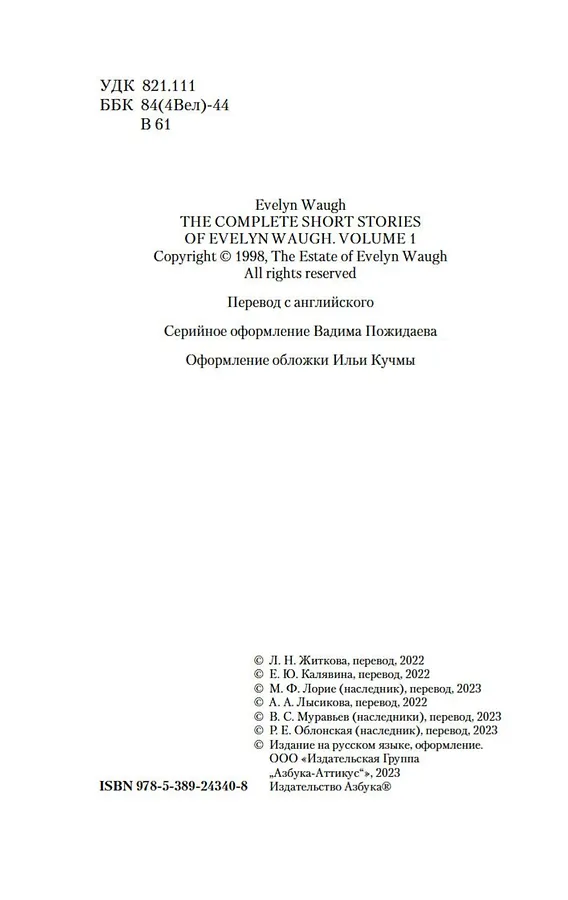 УДК 821.111
ББК 84(4Вел)-44
В 61

Evelyn Waugh
THE COMPLETE SHORT STORIES
OF EVELYN WAUGH. VOLUME 1
Copyright © 1998, The Estate of Evelyn Waugh
All rights reserved

Перевод с английского

Серийное оформление Вадима Пожидаева

Оформление обложки Ильи Кучмы

© Л. Н. Житкова, перевод, 2022
© Е. Ю. Калявина, перевод, 2022
© М. Ф. Лорие (наследник), перевод, 2023
© А. А. Лысикова, перевод, 2022
© В. С. Муравьев (наследники), перевод, 2023
© Р. Е. Облонская (наследник), перевод, 2023
© Издание на русском языке, оформление. ООО «Издательская Группа „Азбука-Аттикус“», 2023 Издательство Азбука®

ISBN 978-5-389-24340-8